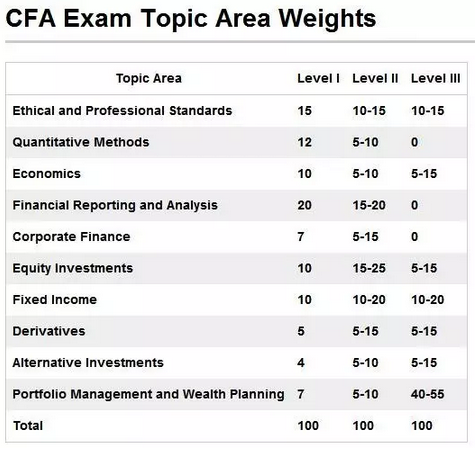 CFA Exam Topic Area Weights

| Topic Area | Level I | Level II | Level III |
|---|---|---|---|
| Ethical and Professional Standards | 15 | 10-15 | 10-15 |
| Quantitative Methods | 12 | 5-10 | 0 |
| Economics | 10 | 5-10 | 5-15 |
| Financial Reporting and Analysis | 20 | 15-20 | 0 |
| Corporate Finance | 7 | 5-15 | 0 |
| Equity Investments | 10 | 15-25 | 5-15 |
| Fixed Income | 10 | 10-20 | 10-20 |
| Derivatives | 5 | 5-15 | 5-15 |
| Alternative Investments | 4 | 5-10 | 5-15 |
| Portfolio Management and Wealth Planning | 7 | 5-10 | 40-55 |
| Total | 100 | 100 | 100 |